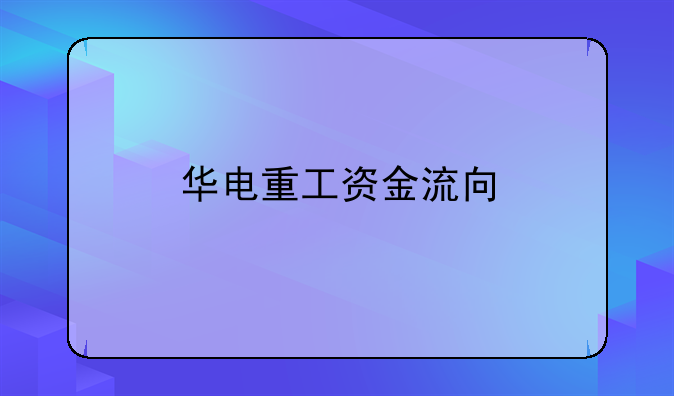 华电重工资金流向